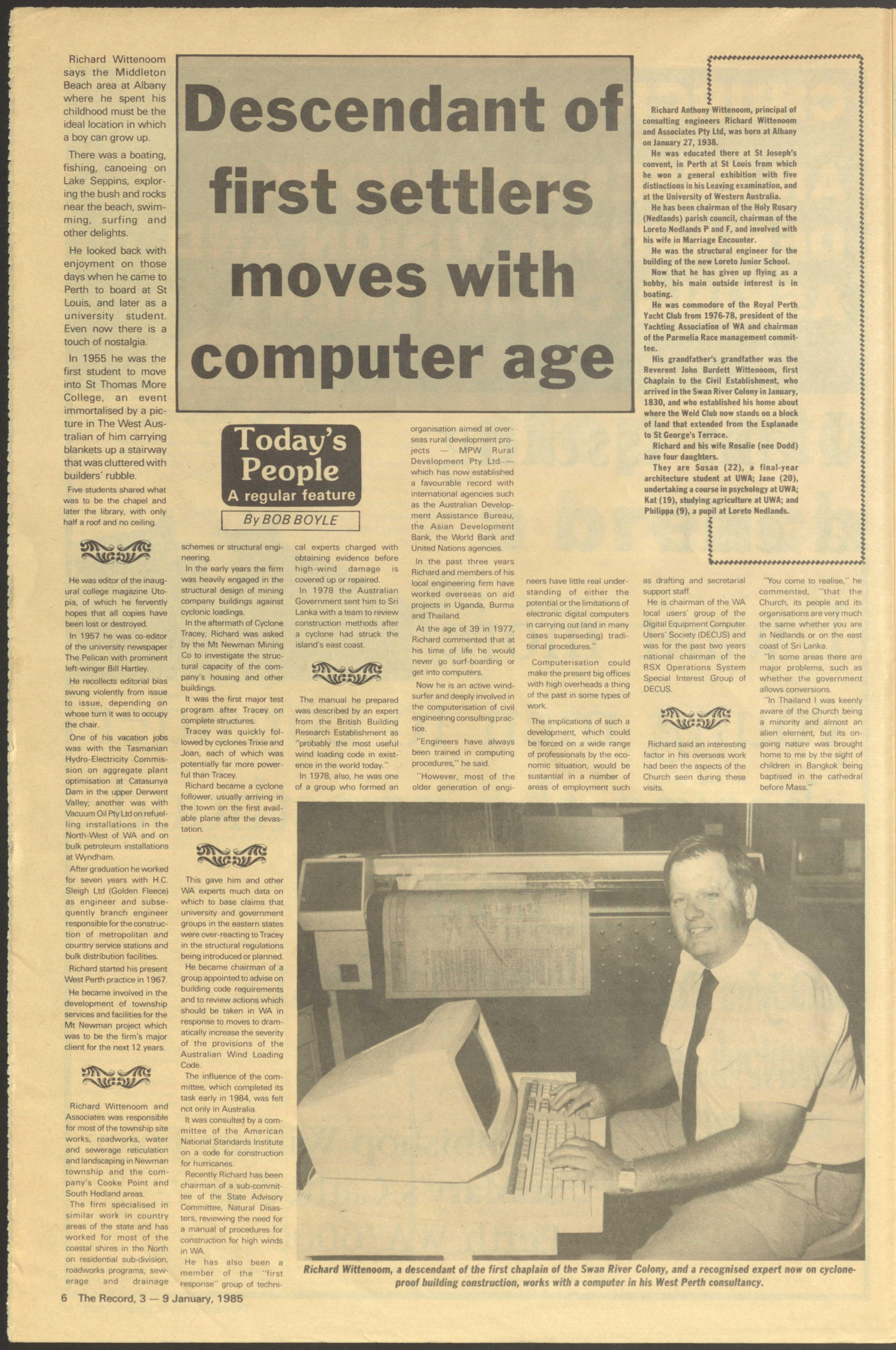 Descendant of first settlers moves with computer age

Today's People
A regular feature
By BOB BOYLE

Richard Wittenoom says the Middleton Beach area at Albany where he spent his childhood must be the ideal location in which a boy can grow up.

There was a boating, fishing, canoeing on Lake Seppins, exploring the bush and rocks near the beach, swimming, surfing and other delights.

He looked back with enjoyment on those days when he came to Perth to board at St Louis, and later as a university student. Even now there is a touch of nostalgia.

In 1955 he was the first student to move into St Thomas More College, an event immortalised by a picture in The West Australian of him carrying blankets up a stairway that was cluttered with builders' rubble.

Five students shared what was to be the chapel and later the library, with only half a roof and no ceiling.

He was editor of the inaugural college magazine Utopia, of which he fervently hopes that all copies have been lost or destroyed.

In 1957 he was co-editor of the university newspaper The Pelican with prominent left-winger Bill Hartley.

He recollects editorial bias swung violently from issue to issue, depending on whose turn it was to occupy the chair.

One of his vacation jobs was with the Tasmanian Hydro-Electricity Commission on aggregate plant optimisation at Catasunya Dam in the upper Derwent Valley; another was with Vacuum Oil Pty Ltd on refuelling installations in the North-West of WA and on bulk petroleum installations at Wyndham.

After graduation he worked for seven years with H.C. Sleigh Ltd (Golden Fleece) as engineer and subsequently branch engineer responsible for the construction of metropolitan and country service stations and bulk distribution facilities.

Richard started his present West Perth practice in 1967.

He became involved in the development of township services and facilities for the Mt Newman project which was to be the firm's major client for the next 12 years.

Richard Wittenoom and Associates was responsible for most of the township site works, roadworks, water and sewerage reticulation and landscaping in Newman township and the company's Cooke Point and South Hedland areas.

The firm specialised in similar work in country areas of the state and has worked for most of the coastal shires in the North on residential sub-division, roadworks programs, sewerage and drainage schemes or structural engineering.

In the early years the firm was heavily engaged in the structural design of mining company buildings against cyclonic loadings.

In the aftermath of Cyclone Tracey, Richard was asked by the Mt Newman Mining Co to investigate the structural capacity of the company's housing and other buildings.

It was the first major test program after Tracey on complete structures.

Tracey was quickly followed by cyclones Trixie and Joan, each of which was potentially far more powerful than Tracey.

Richard became a cyclone follower, usually arriving in the town on the first available plane after the devastation.

This gave him and other WA experts much data on which to base claims that university and government groups in the eastern states were over-reacting to Tracey in the structural regulations being introduced or planned.

He became chairman of a group appointed to advise on building code requirements and to review actions which should be taken in WA in response to moves to dramatically increase the severity of the provisions of the Australian Wind Loading Code.

The influence of the committee, which completed its task early in 1984, was felt not only in Australia.

It was consulted by a committee of the American National Standards Institute on a code for construction for hurricanes.

Recently Richard has been chairman of a sub-committee of the State Advisory Committee, Natural Disasters, reviewing the need for a manual of procedures for construction for high winds in WA.

He has also been a member of the "first response" group of technical experts charged with obtaining evidence before high-wind damage is covered up or repaired.

In 1978 the Australian Government sent him to Sri Lanka with a team to review construction methods after a cyclone had struck the island's east coast.

The manual he prepared was described by an expert from the British Building Research Establishment as "probably the most useful wind loading code in existence in the world today."

In 1978, also, he was one of a group who formed an organisation aimed at overseas rural development projects — MPW Rural Development Pty Ltd — which has now established a favourable record with international agencies such as the Australian Development Assistance Bureau, the Asian Development Bank, the World Bank and United Nations agencies.

In the past three years Richard and members of his local engineering firm have worked overseas on aid projects in Uganda, Burma and Thailand.

At the age of 39 in 1977, Richard commented that at his time of life he would never go surf-boarding or get into computers.

Now he is an active windsurfer and deeply involved in the computerisation of civil engineering consulting practice.

"Engineers have always been trained in computing procedures," he said.

"However, most of the older generation of engineers have little real understanding of either the potential or the limitations of electronic digital computers in carrying out (and in many cases superseding) traditional procedures."

Computerisation could make the present big offices with high overheads a thing of the past in some types of work.

The implications of such a development, which could be forced on a wide range of professionals by the economic situation, would be sustantial in a number of areas of employment such as drafting and secretarial support staff.

He is chairman of the WA local users' group of the Digital Equipment Computer Users' Society (DECUS) and was for the past two years national chairman of the RSX Operations System Special Interest Group of DECUS.

Richard said an interesting factor in his overseas work had been the aspects of the Church seen during these visits.

"You come to realise," he commented, "that the Church, its people and its organisations are very much the same whether you are in Nedlands or on the east coast of Sri Lanka.

"In some areas there are major problems, such as whether the government allows conversions.

"In Thailand I was keenly aware of the Church being a minority and almost an alien element, but its ongoing nature was brought home to me by the sight of children in Bangkok being baptised in the cathedral before Mass."

Richard Anthony Wittenoom, principal of consulting engineers Richard Wittenoom and Associates Pty Ltd, was born at Albany on January 27, 1938.

He was educated there at St Joseph's convent, in Perth at St Louis from which he won a general exhibition with five distinctions in his Leaving examination, and at the University of Western Australia.

He has been chairman of the Holy Rosary (Nedlands) parish council, chairman of the Loreto Nedlands P and F, and involved with his wife in Marriage Encounter.

He was the structural engineer for the building of the new Loreto Junior School.

Now that he has given up flying as a hobby, his main outside interest is in boating.

He was commodore of the Royal Perth Yacht Club from 1976-78, president of the Yachting Association of WA and chairman of the Parmelia Race management committee.

His grandfather's grandfather was the Reverent John Burdett Wittenoom, first Chaplain to the Civil Establishment, who arrived in the Swan River Colony in January, 1830, and who established his home about where the Weld Club now stands on a block of land that extended from the Esplanade to St George's Terrace.

Richard and his wife Rosalie (nee Dodd) have four daughters.

They are Susan (22), a final-year architecture student at UWA; Jane (20), undertaking a course in psychology at UWA; Kat (19), studying agriculture at UWA; and Philippa (9), a pupil at Loreto Nedlands.

Richard Wittenoom, a descendant of the first chaplain of the Swan River Colony, and a recognised expert now on cyclone-proof building construction, works with a computer in his West Perth consultancy.

6 The Record, 3 — 9 January, 1985